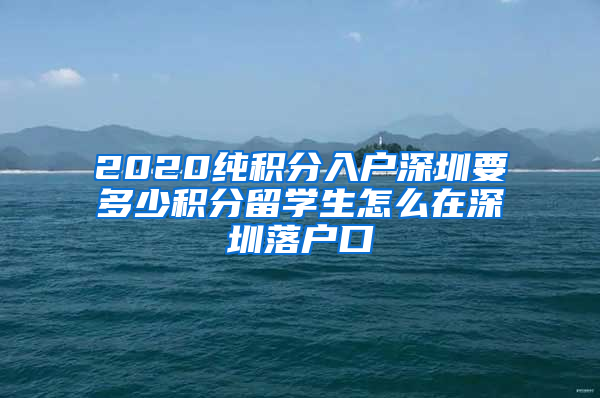 2020纯积分入户深圳要多少积分留学生怎么在深圳落户口